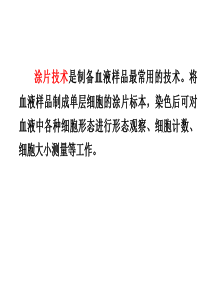 涂片技术是制备血液样品最常用的技术。将血液样品制成单层细胞的涂片标本，染色后可对血液中各种细胞形态进行形态观察、细胞计数、细胞大小测量等工作。